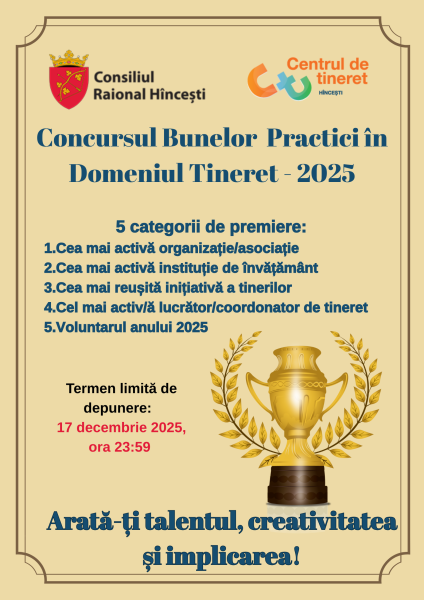 Consiliul Raional Hîncești

Centrul de tineret
HÎNCEȘTI

Concursul Bunelor Practici în Domeniul Tineret - 2025

5 categorii de premiere:
1.Cea mai activă organizație/asociație
2.Cea mai activă instituție de învățământ
3.Cea mai reușită inițiativă a tinerilor
4.Cel mai activ/ă lucrător/coordonator de tineret
5.Voluntarul anului 2025

Termen limită de depunere:
17 decembrie 2025, ora 23:59

Arată-ți talentul, creativitatea și implicarea!